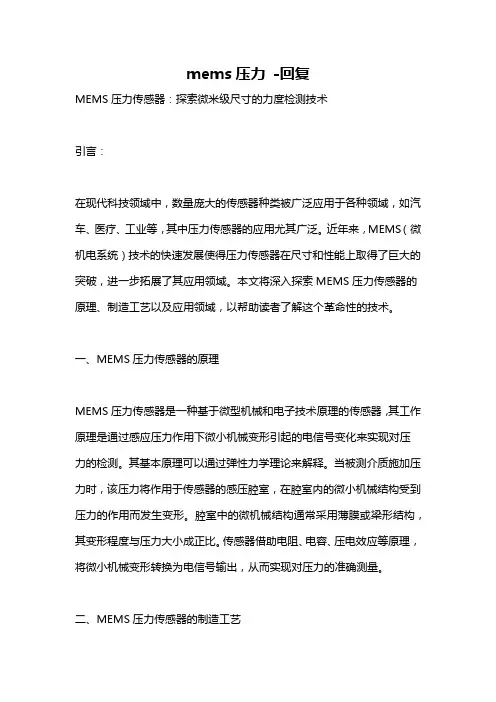 mems 压力 -回复

MEMS 压力传感器：探索微米级尺寸的力度检测技术

引言：

在现代科技领域中，数量庞大的传感器种类被广泛应用于各种领域，如汽车、医疗、工业等，其中压力传感器的应用尤其广泛。近年来，MEMS（微机电系统）技术的快速发展使得压力传感器在尺寸和性能上取得了巨大的突破，进一步拓展了其应用领域。本文将深入探索 MEMS 压力传感器的原理、制造工艺以及应用领域，以帮助读者了解这个革命性的技术。

一、MEMS 压力传感器的原理

MEMS 压力传感器是一种基于微型机械和电子技术原理的传感器，其工作原理是通过感应压力作用下微小机械变形引起的电信号变化来实现对压力的检测。其基本原理可以通过弹性力学理论来解释。当被测介质施加压力时，该压力将作用于传感器的感压腔室，在腔室内的微小机械结构受到压力的作用而发生变形。腔室中的微机械结构通常采用薄膜或梁形结构，其变形程度与压力大小成正比。传感器借助电阻、电容、压电效应等原理，将微小机械变形转换为电信号输出，从而实现对压力的准确测量。

二、MEMS 压力传感器的制造工艺